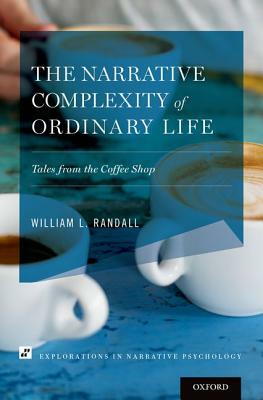 THE NARRATIVE COMPLEXITY of ORDINARY LIFE

Tales from the Coffee Shop

WILLIAM L. RANDALL

EXPLORATIONS IN NARRATIVE PSYCHOLOGY

OXFORD